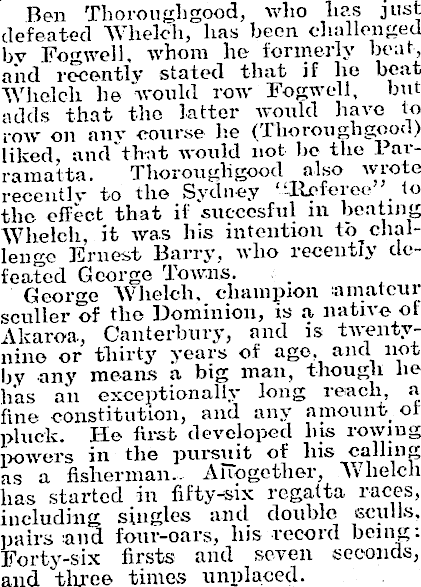 Ben Thoroughgood, who has just defeated Whelch, has been challenged by Fogwell, whom he formerly beat, and recently stated that if he beat Whelch he would row Fogwell, but adds that the latter would have to row on any course he (Thoroughgood) liked, and that would not be the Parramatta. Thoroughgood also wrote recently to the Sydney "Referee" to the effect that if succesful in beating Whelch, it was his intention to challenge Ernest Barry, who recently defeated George Towns.

George Whelch, champion amateur sculler of the Dominion, is a native of Akaroa, Canterbury, and is twenty-nine or thirty years of age, and not by any means a big man, though he has an exceptionally long reach, a fine constitution, and any amount of pluck. He first developed his rowing powers in the pursuit of his calling as a fisherman. Altogether, Whelch has started in fifty-six regatta races, including singles and double sculls, pairs and four-oars, his record being: Forty-six firsts and seven seconds, and three times unplaced.